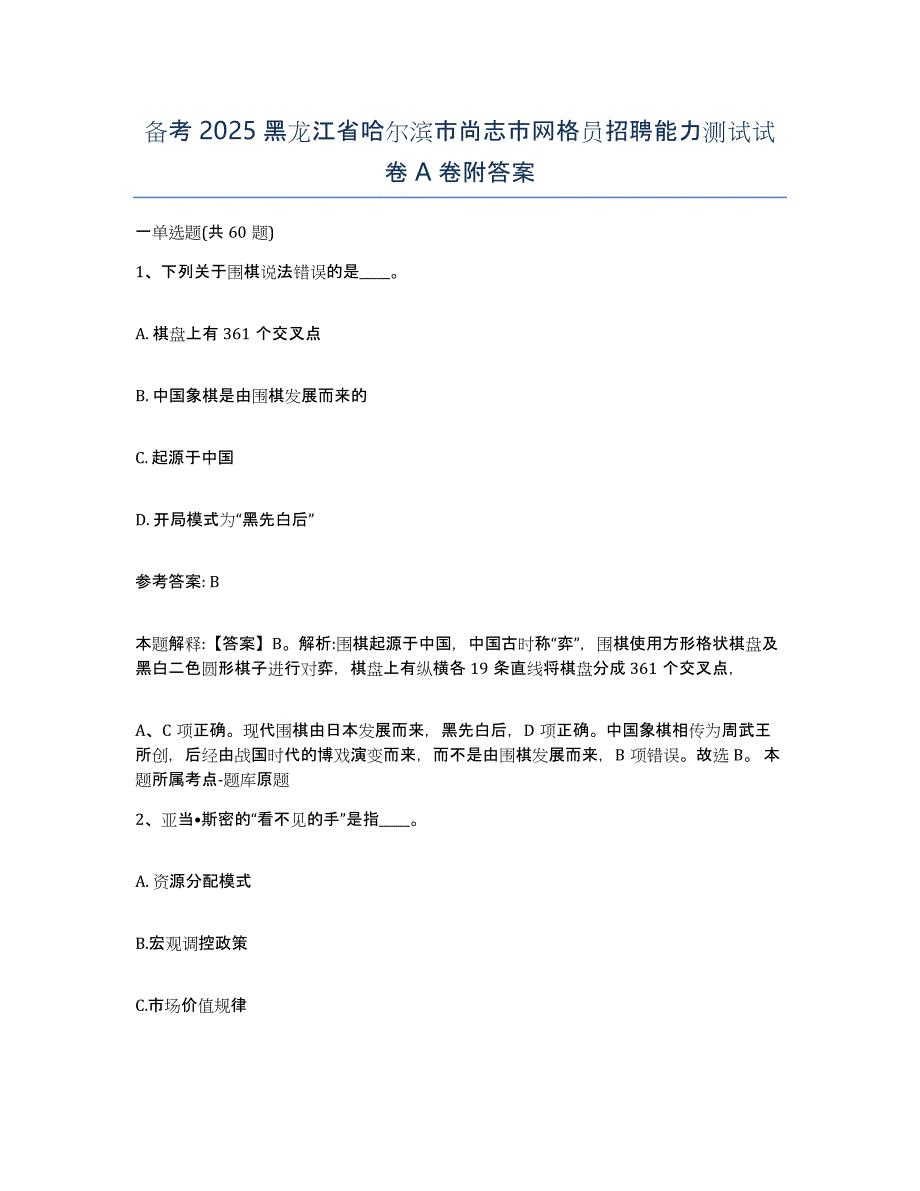 备考 2025 黑龙江省哈尔滨市尚志市网格员招聘能力测试试卷 A 卷附答案

一单选题(共 60 题)

1、下列关于围棋说法错误的是____。

A. 棋盘上有 361 个交叉点

B. 中国象棋是由围棋发展而来的

C. 起源于中国

D. 开局模式为“黑先白后”

参考答案: B

本题解释:【答案】B。解析:围棋起源于中国，中国古时称“弈”，围棋使用方形格状棋盘及黑白二色圆形棋子进行对弈，棋盘上有纵横各 19 条直线将棋盘分成 361 个交叉点，

A、C 项正确。现代围棋由日本发展而来，黑先白后，D 项正确。中国象棋相传为周武王所创，后经由战国时代的博戏演变而来，而不是由围棋发展而来，B 项错误。故选 B。 本题所属考点-题库原题

2、亚当•斯密的“看不见的手”是指____。

A. 资源分配模式

B.宏观调控政策

C.市场价值规律